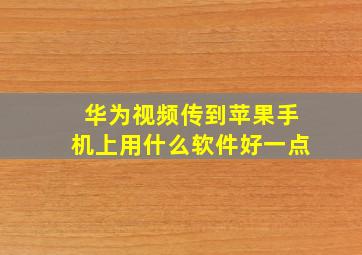 华为视频传到苹果手机上用什么软件好一点